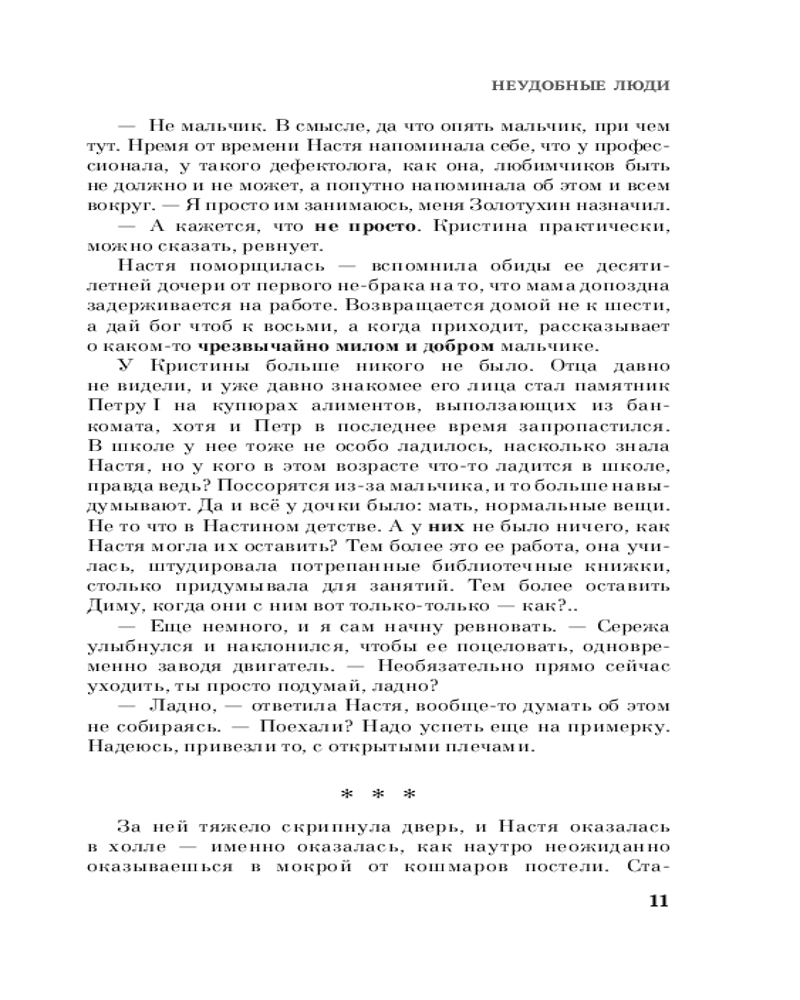 НЕУДОБНЫЕ ЛЮДИ

— Не мальчик. В смысле, да что опять мальчик, при чем тут. Нремя от времени Настя напоминала себе, что у профессионала, у такого дефектолога, как она, любимчиков быть не должно и не может, а попутно напоминала об этом и всем вокруг. — Я просто им занимаюсь, меня Золотухин назначил.

— А кажется, что **не просто**. Кристина практически, можно сказать, ревнует.

Настя поморщилась — вспомнила обиды ее десятилетней дочери от первого не-брака на то, что мама допоздна задерживается на работе. Возвращается домой не к шести, а дай бог чтоб к восьми, а когда приходит, рассказывает о каком-то **чрезвычайно милом и добром** мальчике.

У Кристины больше никого не было. Отца давно не видели, и уже давно знакомее его лица стал памятник Петру I на купюрах алиментов, выползающих из банкомата, хотя и Петр в последнее время запропастился. В школе у нее тоже не особо ладилось, насколько знала Настя, но у кого в этом возрасте что-то ладится в школе, правда ведь? Поссорятся из-за мальчика, и то больше навыдумывают. Да и всё у дочки было: мать, нормальные вещи. Не то что в Настином детстве. А у **них** не было ничего, как Настя могла их оставить? Тем более это ее работа, она училась, штудировала потрепанные библиотечные книжки, столько придумывала для занятий. Тем более оставить Диму, когда они с ним вот только-только — как?..

— Еще немного, и я сам начну ревновать. — Сережа улыбнулся и наклонился, чтобы ее поцеловать, одновременно заводя двигатель. — Необязательно прямо сейчас уходить, ты просто подумай, ладно?

— Ладно, — ответила Настя, вообще-то думать об этом не собираясь. — Поехали? Надо успеть еще на примерку. Надеюсь, привезли то, с открытыми плечами.

* * *

За ней тяжело скрипнула дверь, и Настя оказалась в холле — именно оказалась, как наутро неожиданно оказываешься в мокрой от кошмаров постели. Ста-

11